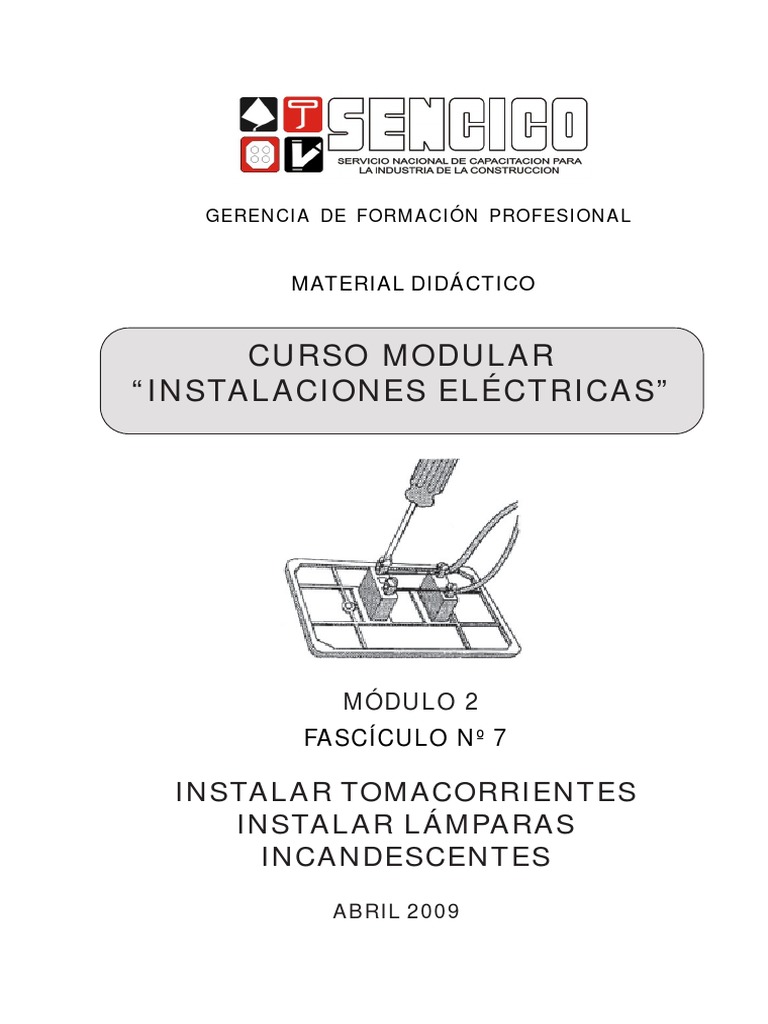 SENCICO
SERVICIO NACIONAL DE CAPACITACION PARA LA INDUSTRIA DE LA CONSTRUCCION

GERENCIA DE FORMACIÓN PROFESIONAL

MATERIAL DIDÁCTICO

CURSO MODULAR
“INSTALACIONES ELÉCTRICAS”

MÓDULO 2
FASCÍCULO Nº 7

INSTALAR TOMACORRIENTES
INSTALAR LÁMPARAS
INCANDESCENTES

ABRIL 2009